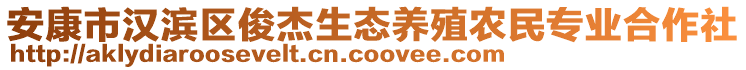 安康市汉滨区俊杰生态养殖农民专业合作社
http://aklydiaroosevelt.cn.coovee.com